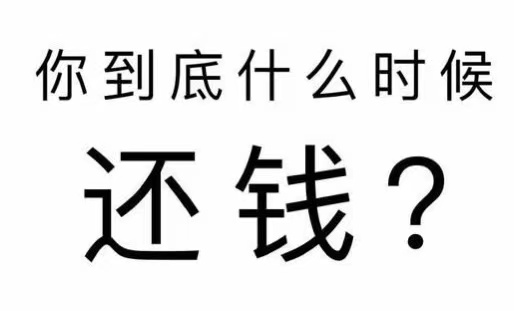 你到底什么时候

还钱？